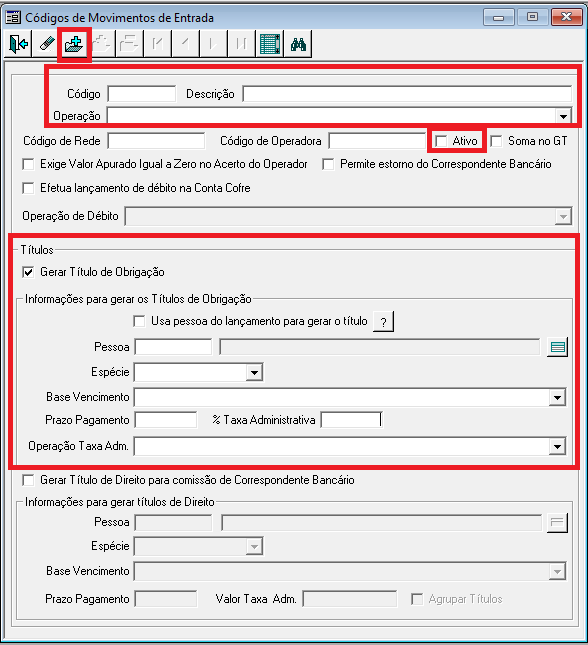 Códigos de Movimentos de Entrada

Código Descrição
Operação
Código de Rede Código de Operadora Ativo Soma no GT
Exige Valor Apurado Igual a Zero no Acerto do Operador Permite estorno do Correspondente Bancário
Efetua lançamento de débito na Conta Cofre
Operação de Débito

Títulos
Gerar Título de Obrigação
Informações para gerar os Títulos de Obrigação
Usa pessoa do lançamento para gerar o título ?
Pessoa
Espécie
Base Vencimento
Prazo Pagamento % Taxa Administrativa
Operação Taxa Adm.

Gerar Título de Direito para comissão de Correspondente Bancário
Informações para gerar títulos de Direito
Pessoa
Espécie
Base Vencimento
Prazo Pagamento Valor Taxa Adm. Agrupar Títulos